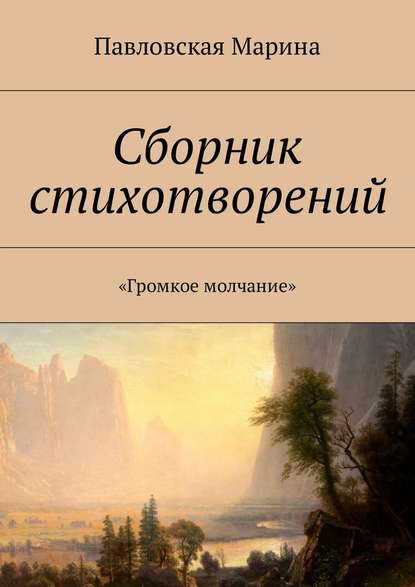 Павловская Марина

Сборник стихотворений

«Громкое молчание»